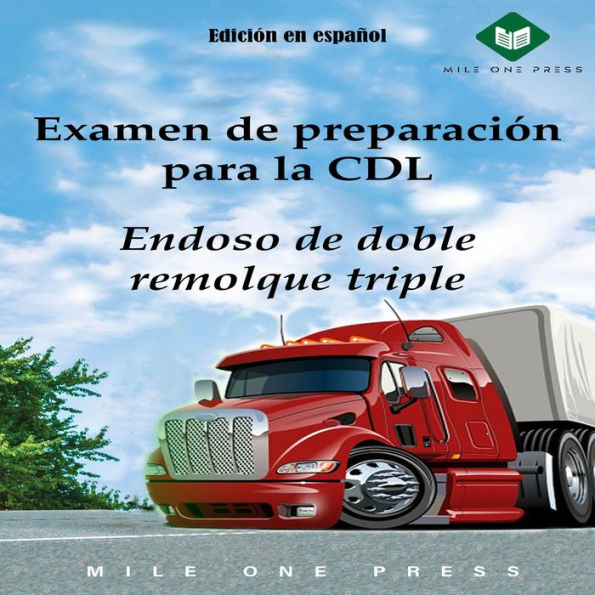 Edición en español

MILE ONE PRESS

Examen de preparación para la CDL

Endoso de doble remolque triple

MILE ONE PRESS